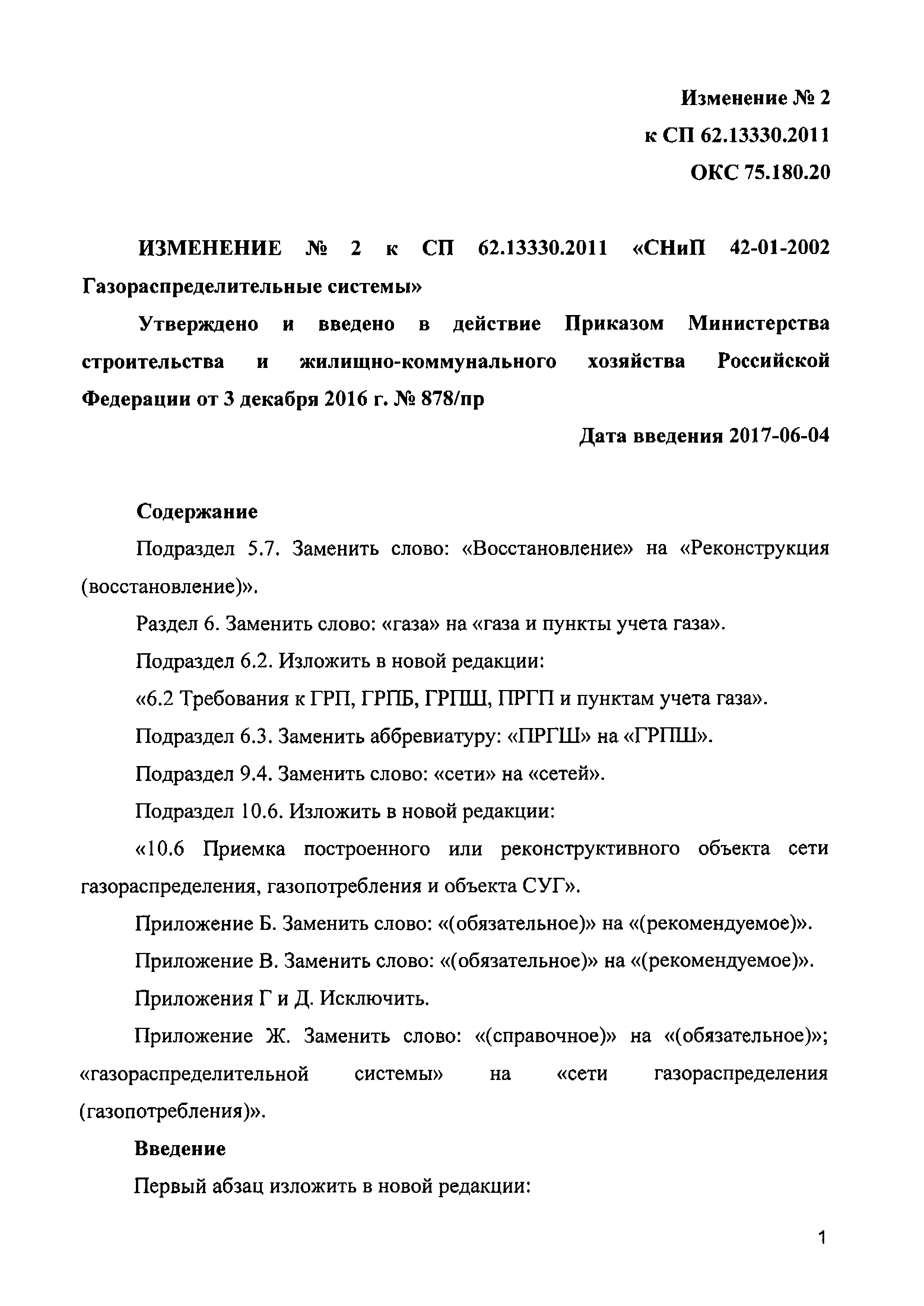 Изменение № 2
к СП 62.13330.2011
ОКС 75.180.20

ИЗМЕНЕНИЕ № 2 к СП 62.13330.2011 «СНиП 42-01-2002 Газораспределительные системы»

Утверждено и введено в действие Приказом Министерства строительства и жилищно-коммунального хозяйства Российской Федерации от 3 декабря 2016 г. № 878/пр

Дата введения 2017-06-04

Содержание

Подраздел 5.7. Заменить слово: «Восстановление» на «Реконструкция (восстановление)».

Раздел 6. Заменить слово: «газа» на «газа и пункты учета газа».

Подраздел 6.2. Изложить в новой редакции:

«6.2 Требования к ГРП, ГРПБ, ГРПШ, ПРГП и пунктам учета газа».

Подраздел 6.3. Заменить аббревиатуру: «ПРГШ» на «ГРПШ».

Подраздел 9.4. Заменить слово: «сети» на «сетей».

Подраздел 10.6. Изложить в новой редакции:

«10.6 Приемка построенного или реконструктивного объекта сети газораспределения, газопотребления и объекта СУГ».

Приложение Б. Заменить слово: «(обязательное)» на «(рекомендуемое)».

Приложение В. Заменить слово: «(обязательное)» на «(рекомендуемое)».

Приложения Г и Д. Исключить.

Приложение Ж. Заменить слово: «(справочное)» на «(обязательное)»; «газораспределительной системы» на «сети газораспределения (газопотребления)».

Введение

Первый абзац изложить в новой редакции:

1